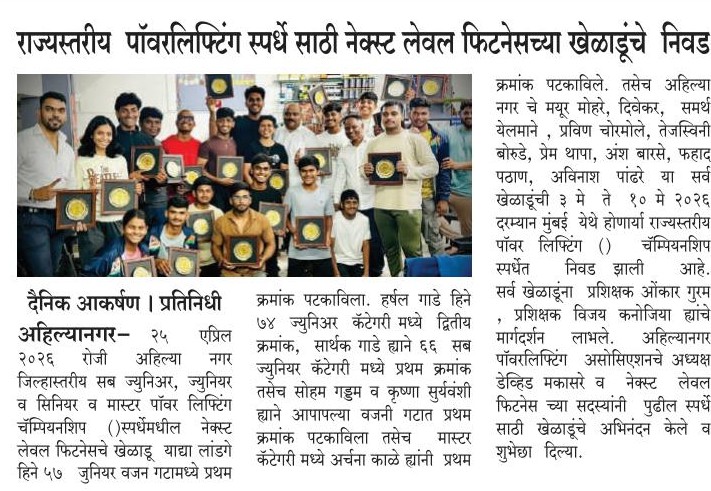 राज्यस्तरीय पॉवरलिफ्टिंग स्पर्धे साठी नेक्स्ट लेवल फिटनेसच्या खेळाडूंचे निवड

दैनिक आकर्षण । प्रतिनिधी

अहिल्यानगर– २५ एप्रिल २०२६ रोजी अहिल्या नगर जिल्हास्तरीय सब ज्युनिअर, ज्युनियर व सिनियर व मास्टर पॉवर लिफ्टिंग चॅम्पियनशिप ()स्पर्धेमधील नेक्स्ट लेवल फिटनेसचे खेळाडू याद्या लांडगे हिने ५७ जुनियर वजन गटामध्ये प्रथम क्रमांक पटकाविला. हर्षल गाडे हिने ७४ ज्युनिअर कॅटेगरी मध्ये द्वितीय क्रमांक, सार्थक गाडे ह्याने ६६ सब ज्युनियर कॅटेगरी मध्ये प्रथम क्रमांक तसेच सोहम गड्डम व कृष्णा सुर्यवंशी ह्याने आपापल्या वजनी गटात प्रथम क्रमांक पटकाविला तसेच मास्टर कॅटेगरी मध्ये अर्चना काळे ह्यांनी प्रथम क्रमांक पटकाविले. तसेच अहिल्या नगर चे मयूर मोहरे, दिवेकर, समर्थ येलमाने , प्रविण चोरमोले, तेजस्विनी बोरुडे, प्रेम थापा, अंश बारसे, फहाद पठाण, अविनाश पांढरे या सर्व खेळाडूंची ३ मे ते १० मे २०२६ दरम्यान मुंबई येथे होणार्या राज्यस्तरीय पॉवर लिफ्टिंग () चॅम्पियनशिप स्पर्धेत निवड झाली आहे. सर्व खेळाडूंना प्रशिक्षक ओंकार गुरम , प्रशिक्षक विजय कनोजिया ह्यांचे मार्गदर्शन लाभले. अहिल्यानगर पॉवरलिफ्टिंग असोसिएशनचे अध्यक्ष डेव्हिड मकासरे व नेक्स्ट लेवल फिटनेस च्या सदस्यांनी पुढील स्पर्धे साठी खेळाडूंचे अभिनंदन केले व शुभेछा दिल्या.